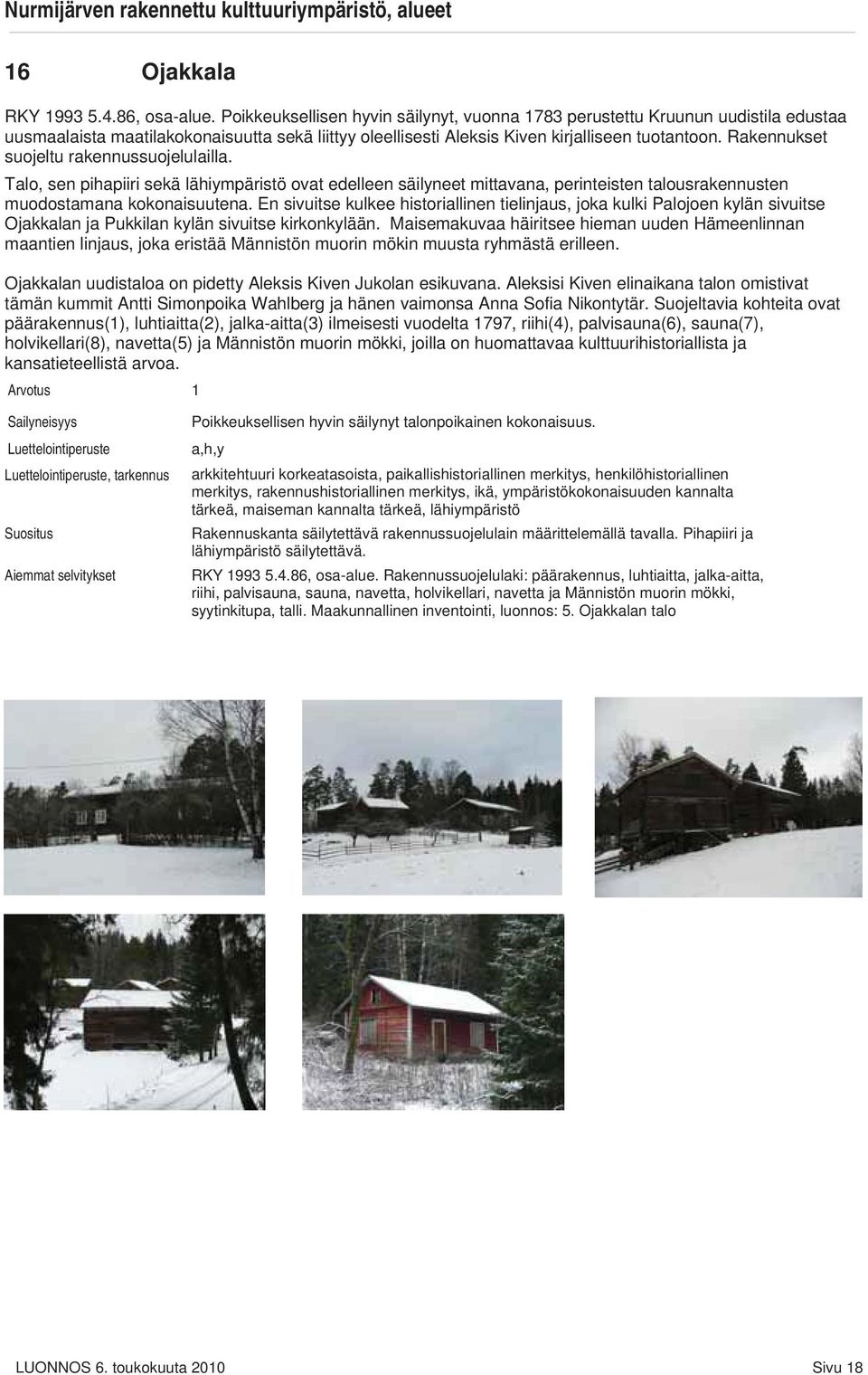 Nurmijärven rakennettu kulttuuriympäristö, alueet

16 Ojakkala

RKY 1993 5.4.86, osa-alue. Poikkeuksellisen hyvin säilynyt, vuonna 1783 perustettu Kruunun uudistila edustaa uusmaalaista maatilakokonaisuutta sekä liittyy oleellisesti Aleksis Kiven kirjalliseen tuotantoon. Rakennukset suojeltu rakennussuojelulailla.

Talo, sen pihapiiri sekä lähiympäristö ovat edelleen säilyneet mittavana, perinteisten talousrakennusten muodostamana kokonaisuutena. En sivuitse kulkee historiallinen tielinjaus, joka kulki Palojoen kylän sivuitse Ojakkalan ja Pukkilan kylän sivuitse kirkonkylään. Maisemakuvaa häiritsee hieman uuden Hämeenlinnan maantien linjaus, joka eristää Männistön muorin mökin muusta ryhmästä erilleen.

Ojakkalan uudistaloa on pidetty Aleksis Kiven Jukolan esikuvana. Aleksisi Kiven elinaikana talon omistivat tämän kummit Antti Simonpoika Wahlberg ja hänen vaimonsa Anna Sofia Nikontytär. Suojeltavia kohteita ovat päärakennus(1), luhtiaitta(2), jalka-aitta(3) ilmeisesti vuodelta 1797, riihi(4), palvisauna(6), sauna(7), holvikellari(8), navetta(5) ja Männistön muorin mökki, joilla on huomattavaa kulttuurihistoriallista ja kansatieteellistä arvoa.

Arvotus 1

Sailyneisyys Poikkeuksellisen hyvin säilynyt talonpoikainen kokonaisuus.

Luettelointiperuste a,h,y

Luettelointiperuste, tarkennus arkkitehtuuri korkeatasoista, paikallishistoriallinen merkitys, henkilöhistoriallinen merkitys, rakennushistoriallinen merkitys, ikä, ympäristökokonaisuuden kannalta tärkeä, maiseman kannalta tärkeä, lähiympäristö

Suositus Rakennuskanta säilytettävä rakennussuojelulain määrittelemällä tavalla. Pihapiiri ja lähiympäristö säilytettävä.

Aiemmat selvitykset RKY 1993 5.4.86, osa-alue. Rakennussuojelulaki: päärakennus, luhtiaitta, jalka-aitta, riihi, palvisauna, sauna, navetta, holvikellari, navetta ja Männistön muorin mökki, syytinkitupa, talli. Maakunnallinen inventointi, luonnos: 5. Ojakkalan talo

LUONNOS 6. toukokuuta 2010 Sivu 18